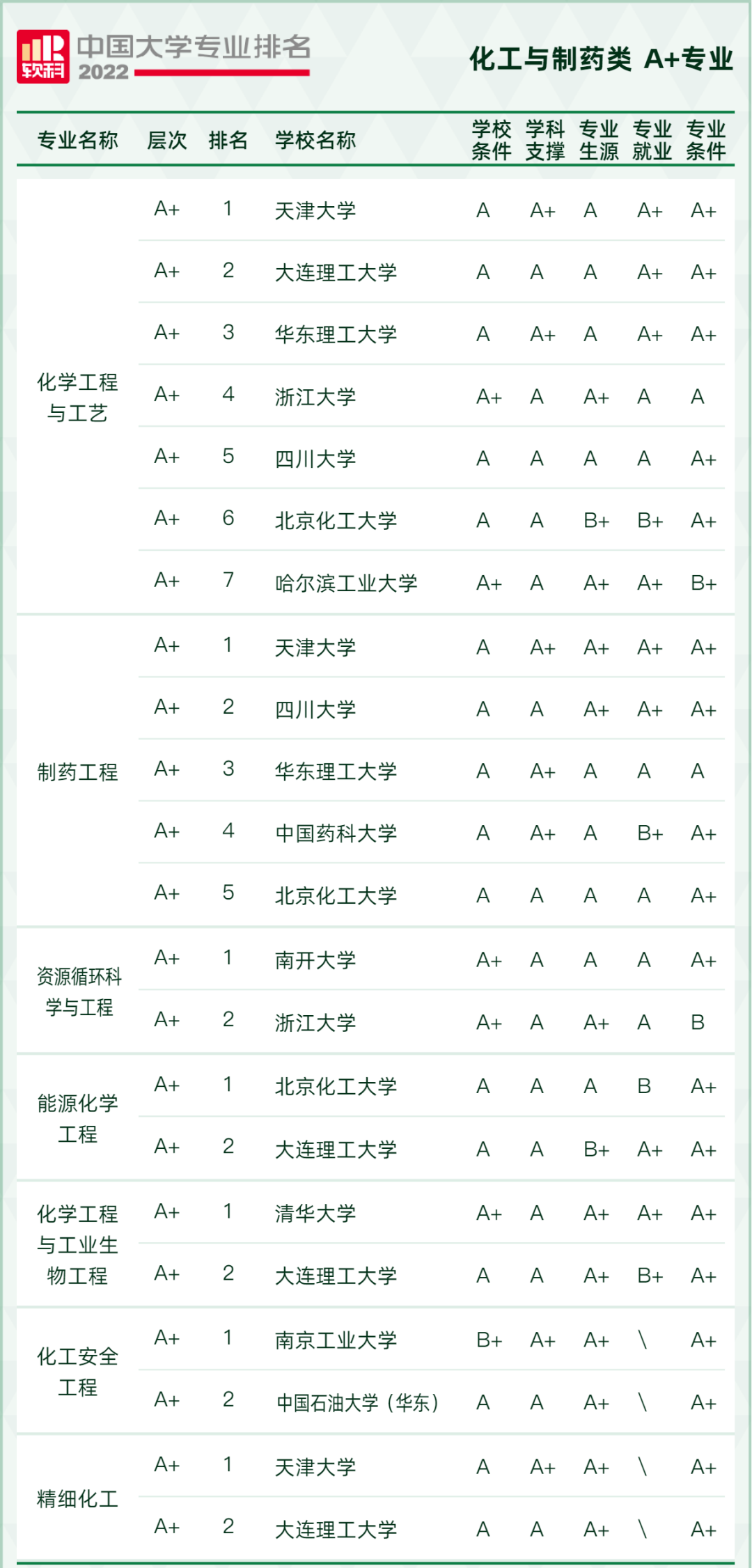 软科 中国大学专业排名 2022

化工与制药类 A+专业

| 专业名称 | 层次 | 排名 | 学校名称 | 学校条件 | 学科支撑 | 专业生源 | 专业就业 | 专业条件 |
|---|---|---|---|---|---|---|---|---|
| 化学工程与工艺 | A+ | 1 | 天津大学 | A | A+ | A | A+ | A+ |
| | A+ | 2 | 大连理工大学 | A | A | A | A+ | A+ |
| | A+ | 3 | 华东理工大学 | A | A+ | A | A+ | A+ |
| | A+ | 4 | 浙江大学 | A+ | A | A+ | A | A |
| | A+ | 5 | 四川大学 | A | A | A | A | A+ |
| | A+ | 6 | 北京化工大学 | A | A | B+ | B+ | A+ |
| | A+ | 7 | 哈尔滨工业大学 | A+ | A | A+ | A+ | B+ |
| 制药工程 | A+ | 1 | 天津大学 | A | A+ | A+ | A+ | A+ |
| | A+ | 2 | 四川大学 | A | A | A+ | A+ | A+ |
| | A+ | 3 | 华东理工大学 | A | A+ | A | A | A |
| | A+ | 4 | 中国药科大学 | A | A+ | A | B+ | A+ |
| | A+ | 5 | 北京化工大学 | A | A | A | A | A+ |
| 资源循环科学与工程 | A+ | 1 | 南开大学 | A+ | A | A | A | A+ |
| | A+ | 2 | 浙江大学 | A+ | A | A+ | A | B |
| 能源化学工程 | A+ | 1 | 北京化工大学 | A | A | A | B | A+ |
| | A+ | 2 | 大连理工大学 | A | A | B+ | A+ | A+ |
| 化学工程与工业生物工程 | A+ | 1 | 清华大学 | A+ | A | A+ | A+ | A+ |
| | A+ | 2 | 大连理工大学 | A | A | A+ | B+ | A+ |
| 化工安全工程 | A+ | 1 | 南京工业大学 | B+ | A+ | A+ | \ | A+ |
| | A+ | 2 | 中国石油大学（华东） | A | A | A+ | \ | A+ |
| 精细化工 | A+ | 1 | 天津大学 | A | A+ | A+ | \ | A+ |
| | A+ | 2 | 大连理工大学 | A | A | A+ | \ | A+ |